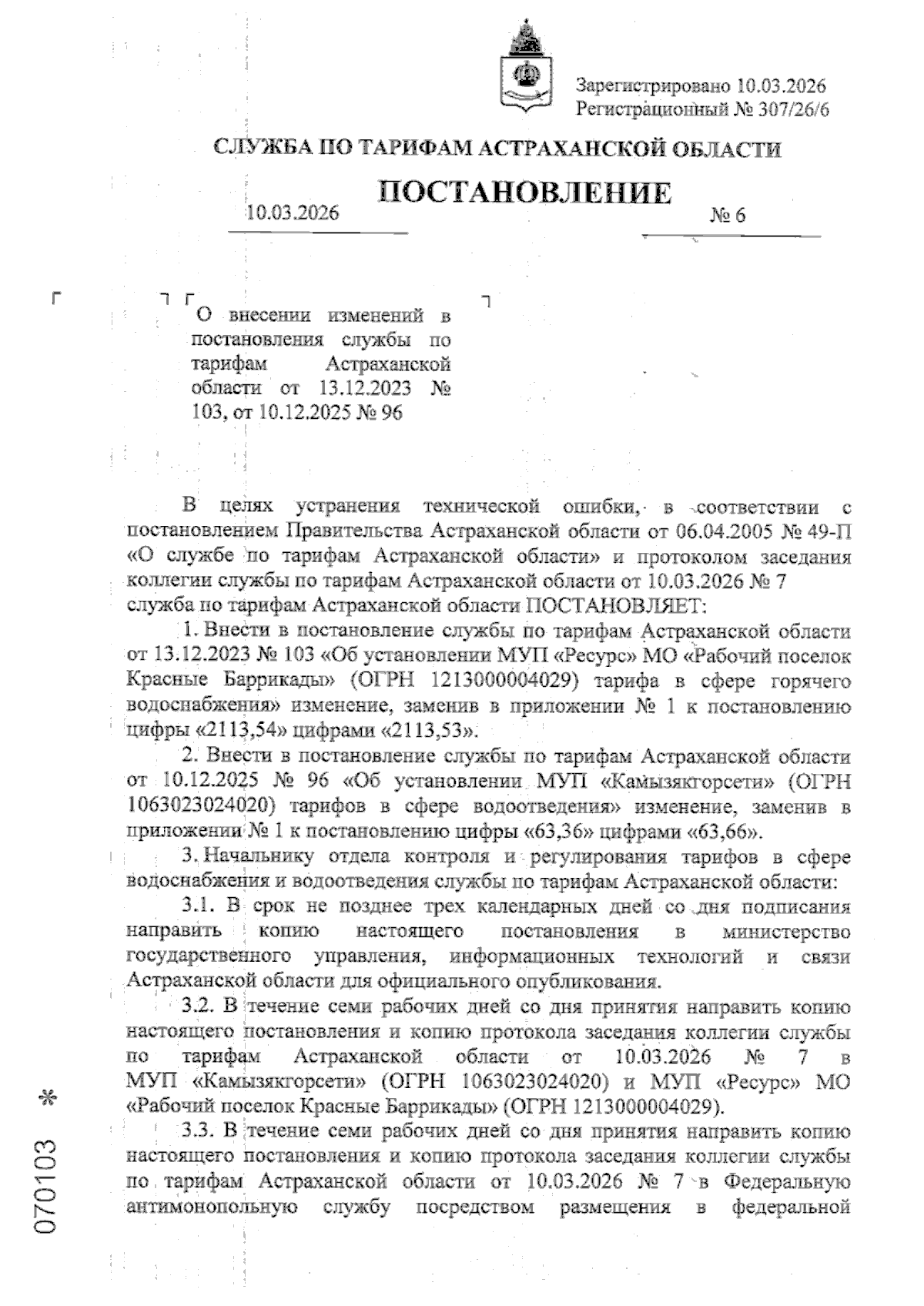 Зарегистрировано 10.03.2026
Регистрационный № 307/26/6

СЛУЖБА ПО ТАРИФАМ АСТРАХАНСКОЙ ОБЛАСТИ

ПОСТАНОВЛЕНИЕ

10.03.2026 № 6

О внесении изменений в постановления службы по тарифам Астраханской области от 13.12.2023 № 103, от 10.12.2025 № 96

В целях устранения технической ошибки, в соответствии с постановлением Правительства Астраханской области от 06.04.2005 № 49-П «О службе по тарифам Астраханской области» и протоколом заседания коллегии службы по тарифам Астраханской области от 10.03.2026 № 7 служба по тарифам Астраханской области ПОСТАНОВЛЯЕТ:

1. Внести в постановление службы по тарифам Астраханской области от 13.12.2023 № 103 «Об установлении МУП «Ресурс» МО «Рабочий поселок Красные Баррикады» (ОГРН 1213000004029) тарифа в сфере горячего водоснабжения» изменение, заменив в приложении № 1 к постановлению цифры «2113,54» цифрами «2113,53».

2. Внести в постановление службы по тарифам Астраханской области от 10.12.2025 № 96 «Об установлении МУП «Камызякгорсети» (ОГРН 1063023024020) тарифов в сфере водоотведения» изменение, заменив в приложении № 1 к постановлению цифры «63,36» цифрами «63,66».

3. Начальнику отдела контроля и регулирования тарифов в сфере водоснабжения и водоотведения службы по тарифам Астраханской области:

3.1. В срок не позднее трех календарных дней со дня подписания направить копию настоящего постановления в министерство государственного управления, информационных технологий и связи Астраханской области для официального опубликования.

3.2. В течение семи рабочих дней со дня принятия направить копию настоящего постановления и копию протокола заседания коллегии службы по тарифам Астраханской области от 10.03.2026 № 7 в МУП «Камызякгорсети» (ОГРН 1063023024020) и МУП «Ресурс» МО «Рабочий поселок Красные Баррикады» (ОГРН 1213000004029).

3.3. В течение семи рабочих дней со дня принятия направить копию настоящего постановления и копию протокола заседания коллегии службы по тарифам Астраханской области от 10.03.2026 № 7 в Федеральную антимонопольную службу посредством размещения в федеральной

070103 *